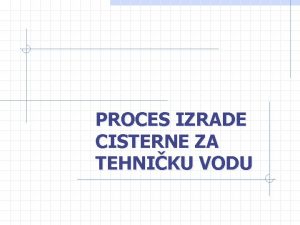 PROCES IZRADE CISTERNE ZA TEHNIČKU VODU